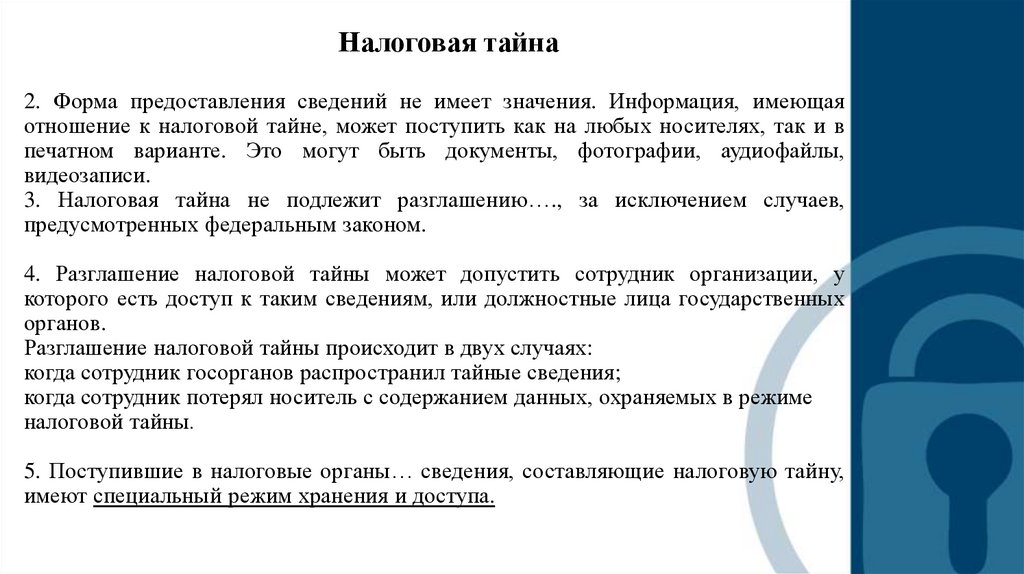 Налоговая тайна

2. Форма предоставления сведений не имеет значения. Информация, имеющая отношение к налоговой тайне, может поступить как на любых носителях, так и в печатном варианте. Это могут быть документы, фотографии, аудиофайлы, видеозаписи.
3. Налоговая тайна не подлежит разглашению…., за исключением случаев, предусмотренных федеральным законом.

4. Разглашение налоговой тайны может допустить сотрудник организации, у которого есть доступ к таким сведениям, или должностные лица государственных органов.
Разглашение налоговой тайны происходит в двух случаях:
когда сотрудник госорганов распространил тайные сведения;
когда сотрудник потерял носитель с содержанием данных, охраняемых в режиме налоговой тайны.

5. Поступившие в налоговые органы… сведения, составляющие налоговую тайну, имеют специальный режим хранения и доступа.